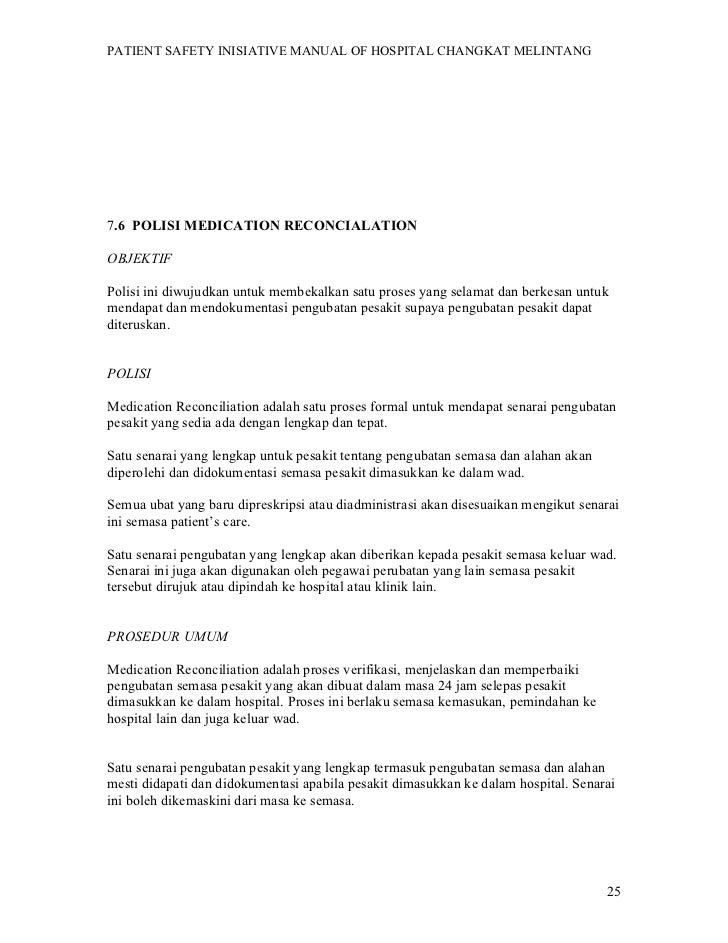 PATIENT SAFETY INISIATIVE MANUAL OF HOSPITAL CHANGKAT MELINTANG

7.6 POLISI MEDICATION RECONCIALATION

OBJEKTIF

Polisi ini diwujudkan untuk membekalkan satu proses yang selamat dan berkesan untuk mendapat dan mendokumentasi pengubatan pesakit supaya pengubatan pesakit dapat diteruskan.

POLISI

Medication Reconciliation adalah satu proses formal untuk mendapat senarai pengubatan pesakit yang sedia ada dengan lengkap dan tepat.

Satu senarai yang lengkap untuk pesakit tentang pengubatan semasa dan alahan akan diperolehi dan didokumentasi semasa pesakit dimasukkan ke dalam wad.

Semua ubat yang baru dipreskripsi atau diadministrasi akan disesuaikan mengikut senarai ini semasa patient's care.

Satu senarai pengubatan yang lengkap akan diberikan kepada pesakit semasa keluar wad. Senarai ini juga akan digunakan oleh pegawai perubatan yang lain semasa pesakit tersebut dirujuk atau dipindah ke hospital atau klinik lain.

PROSEDUR UMUM

Medication Reconciliation adalah proses verifikasi, menjelaskan dan memperbaiki pengubatan semasa pesakit yang akan dibuat dalam masa 24 jam selepas pesakit dimasukkan ke dalam hospital. Proses ini berlaku semasa kemasukan, pemindahan ke hospital lain dan juga keluar wad.

Satu senarai pengubatan pesakit yang lengkap termasuk pengubatan semasa dan alahan mesti didapati dan didokumentasi apabila pesakit dimasukkan ke dalam hospital. Senarai ini boleh dikemaskini dari masa ke semasa.

25